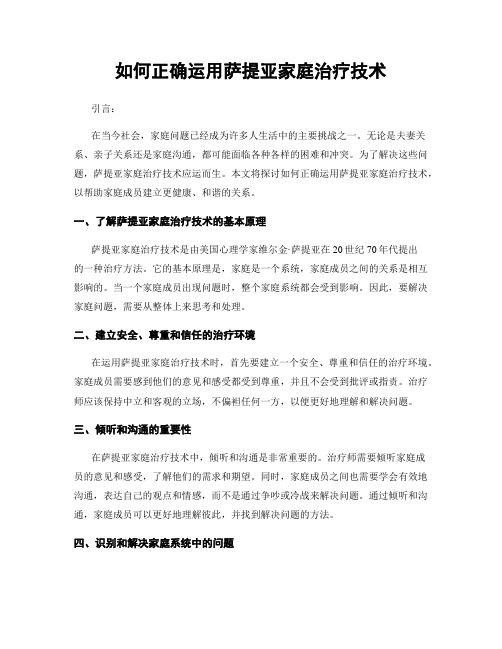 如何正确运用萨提亚家庭治疗技术

引言：

在当今社会，家庭问题已经成为许多人生活中的主要挑战之一。无论是夫妻关系、亲子关系还是家庭沟通，都可能面临各种各样的困难和冲突。为了解决这些问题，萨提亚家庭治疗技术应运而生。本文将探讨如何正确运用萨提亚家庭治疗技术，以帮助家庭成员建立更健康、和谐的关系。

一、了解萨提亚家庭治疗技术的基本原理

萨提亚家庭治疗技术是由美国心理学家维尔金·萨提亚在20世纪70年代提出的一种治疗方法。它的基本原理是，家庭是一个系统，家庭成员之间的关系是相互影响的。当一个家庭成员出现问题时，整个家庭系统都会受到影响。因此，要解决家庭问题，需要从整体上来思考和处理。

二、建立安全、尊重和信任的治疗环境

在运用萨提亚家庭治疗技术时，首先要建立一个安全、尊重和信任的治疗环境。家庭成员需要感到他们的意见和感受都受到尊重，并且不会受到批评或指责。治疗师应该保持中立和客观的立场，不偏袒任何一方，以便更好地理解和解决问题。

三、倾听和沟通的重要性

在萨提亚家庭治疗技术中，倾听和沟通是非常重要的。治疗师需要倾听家庭成员的意见和感受，了解他们的需求和期望。同时，家庭成员之间也需要学会有效地沟通，表达自己的观点和情感，而不是通过争吵或冷战来解决问题。通过倾听和沟通，家庭成员可以更好地理解彼此，并找到解决问题的方法。

四、识别和解决家庭系统中的问题